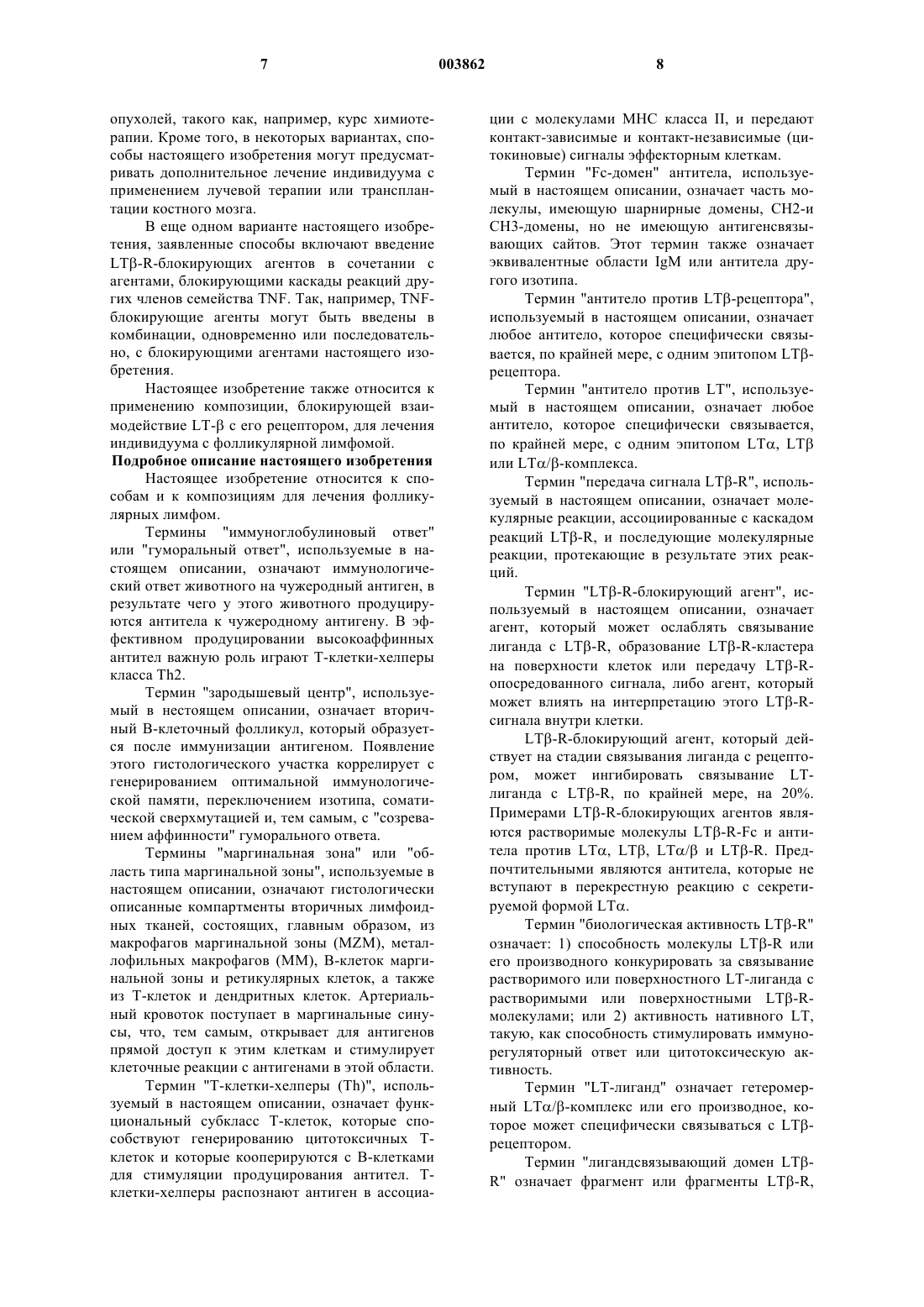 7 003862 8

опухолей, такого как, например, курс химиотерапии. Кроме того, в некоторых вариантах, способы настоящего изобретения могут предусматривать дополнительное лечение индивидуума с применением лучевой терапии или трансплантации костного мозга.

В еще одном варианте настоящего изобретения, заявленные способы включают введение LTβ-R-блокирующих агентов в сочетании с агентами, блокирующими каскады реакций других членов семейства TNF. Так, например, TNF-блокирующие агенты могут быть введены в комбинации, одновременно или последовательно, с блокирующими агентами настоящего изобретения.

Настоящее изобретение также относится к применению композиции, блокирующей взаимодействие LT-β с его рецептором, для лечения индивидуума с фолликулярной лимфомой.

Подробное описание настоящего изобретения

Настоящее изобретение относится к способам и к композициям для лечения фолликулярных лимфом.

Термины "иммуноглобулиновый ответ" или "гуморальный ответ", используемые в настоящем описании, означают иммунологический ответ животного на чужеродный антиген, в результате чего у этого животного продуцируются антитела к чужеродному антигену. В эффективном продуцировании высокоаффинных антител важную роль играют Т-клетки-хелперы класса Th2.

Термин "зародышевый центр", используемый в нестоящем описании, означает вторичный В-клеточный фолликул, который образуется после иммунизации антигеном. Появление этого гистологического участка коррелирует с генерированием оптимальной иммунологической памяти, переключением изотипа, соматической сверхмутацией и, тем самым, с "созреванием аффинности" гуморального ответа.

Термины "маргинальная зона" или "область типа маргинальной зоны", используемые в настоящем описании, означают гистологически описанные компартменты вторичных лимфоидных тканей, состоящих, главным образом, из макрофагов маргинальной зоны (MZM), металлофильных макрофагов (ММ), В-клеток маргинальной зоны и ретикулярных клеток, а также из Т-клеток и дендритных клеток. Артериальный кровоток поступает в маргинальные синусы, что, тем самым, открывает для антигенов прямой доступ к этим клеткам и стимулирует клеточные реакции с антигенами в этой области.

Термин "Т-клетки-хелперы (Th)", используемый в настоящем описании, означает функциональный субкласс Т-клеток, которые способствуют генерированию цитотоксичных Т-клеток и которые кооперируются с В-клетками для стимуляции продуцирования антител. Т-клетки-хелперы распознают антиген в ассоциации с молекулами МНС класса II, и передают контакт-зависимые и контакт-независимые (цитокиновые) сигналы эффекторным клеткам.

Термин "Fc-домен" антитела, используемый в настоящем описании, означает часть молекулы, имеющую шарнирные домены, СН2-и СН3-домены, но не имеющую антигенсвязывающих сайтов. Этот термин также означает эквивалентные области IgM или антитела другого изотипа.

Термин "антитело против LTβ-рецептора", используемый в настоящем описании, означает любое антитело, которое специфически связывается, по крайней мере, с одним эпитопом LTβ-рецептора.

Термин "антитело против LT", используемый в настоящем описании, означает любое антитело, которое специфически связывается, по крайней мере, с одним эпитопом LTα, LTβ или LTα/β-комплекса.

Термин "передача сигнала LTβ-R", используемый в настоящем описании, означает молекулярные реакции, ассоциированные с каскадом реакций LTβ-R, и последующие молекулярные реакции, протекающие в результате этих реакций.

Термин "LTβ-R-блокирующий агент", используемый в настоящем описании, означает агент, который может ослаблять связывание лиганда с LTβ-R, образование LTβ-R-кластера на поверхности клеток или передачу LTβ-R-опосредованного сигнала, либо агент, который может влиять на интерпретацию этого LTβ-R-сигнала внутри клетки.

LTβ-R-блокирующий агент, который действует на стадии связывания лиганда с рецептором, может ингибировать связывание LT-лиганда с LTβ-R, по крайней мере, на 20%. Примерами LTβ-R-блокирующих агентов являются растворимые молекулы LTβ-R-Fc и антитела против LTα, LTβ, LTα/β и LTβ-R. Предпочтительными являются антитела, которые не вступают в перекрестную реакцию с секретируемой формой LTα.

Термин "биологическая активность LTβ-R" означает: 1) способность молекулы LTβ-R или его производного конкурировать за связывание растворимого или поверхностного LT-лиганда с растворимыми или поверхностными LTβ-R-молекулами; или 2) активность нативного LT, такую, как способность стимулировать иммунорегуляторный ответ или цитотоксическую активность.

Термин "LT-лиганд" означает гетеромерный LTα/β-комплекс или его производное, которое может специфически связываться с LTβ-рецептором.

Термин "лигандсвязывающий домен LTβ-R" означает фрагмент или фрагменты LTβ-R,